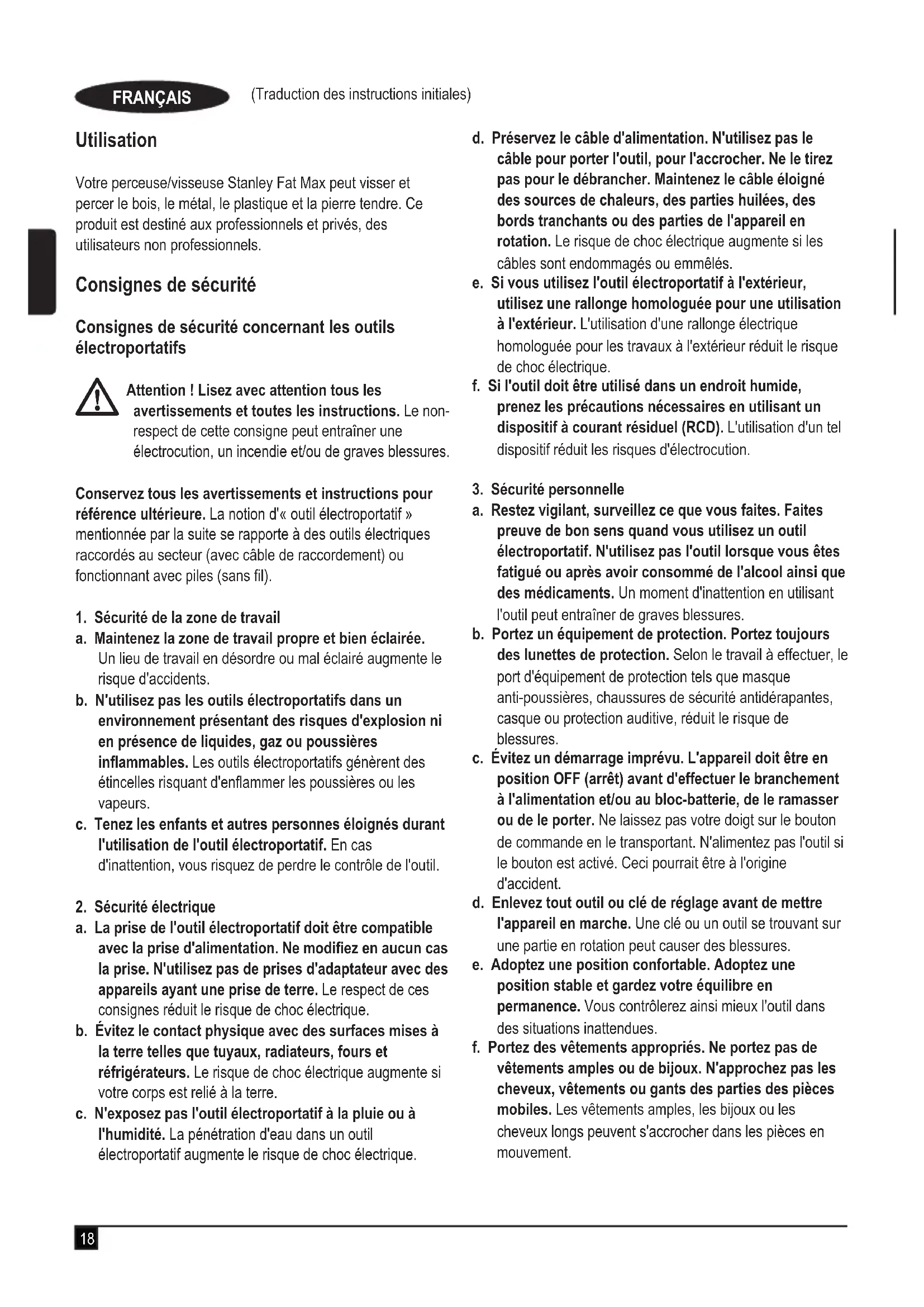 FRANÇAIS (Traduction des instructions initiales)

Utilisation

Votre perceuse/visseuse Stanley Fat Max peut visser et percer le bois, le métal, le plastique et la pierre tendre. Ce produit est destiné aux professionnels et privés, des utilisateurs non professionnels.

Consignes de sécurité

Consignes de sécurité concernant les outils électroportatifs

Attention ! Lisez avec attention tous les avertissements et toutes les instructions. Le non-respect de cette consigne peut entraîner une électrocution, un incendie et/ou de graves blessures.

Conservez tous les avertissements et instructions pour référence ultérieure. La notion d'« outil électroportatif » mentionnée par la suite se rapporte à des outils électriques raccordés au secteur (avec câble de raccordement) ou fonctionnant avec piles (sans fil).

1. Sécurité de la zone de travail
a. Maintenez la zone de travail propre et bien éclairée. Un lieu de travail en désordre ou mal éclairé augmente le risque d'accidents.
b. N'utilisez pas les outils électroportatifs dans un environnement présentant des risques d'explosion ni en présence de liquides, gaz ou poussières inflammables. Les outils électroportatifs génèrent des étincelles risquant d'enflammer les poussières ou les vapeurs.
c. Tenez les enfants et autres personnes éloignés durant l'utilisation de l'outil électroportatif. En cas d'inattention, vous risquez de perdre le contrôle de l'outil.

2. Sécurité électrique
a. La prise de l'outil électroportatif doit être compatible avec la prise d'alimentation. Ne modifiez en aucun cas la prise. N'utilisez pas de prises d'adaptateur avec des appareils ayant une prise de terre. Le respect de ces consignes réduit le risque de choc électrique.
b. Évitez le contact physique avec des surfaces mises à la terre telles que tuyaux, radiateurs, fours et réfrigérateurs. Le risque de choc électrique augmente si votre corps est relié à la terre.
c. N'exposez pas l'outil électroportatif à la pluie ou à l'humidité. La pénétration d'eau dans un outil électroportatif augmente le risque de choc électrique.
d. Préservez le câble d'alimentation. N'utilisez pas le câble pour porter l'outil, pour l'accrocher. Ne le tirez pas pour le débrancher. Maintenez le câble éloigné des sources de chaleurs, des parties huilées, des bords tranchants ou des parties de l'appareil en rotation. Le risque de choc électrique augmente si les câbles sont endommagés ou emmêlés.
e. Si vous utilisez l'outil électroportatif à l'extérieur, utilisez une rallonge homologuée pour une utilisation à l'extérieur. L'utilisation d'une rallonge électrique homologuée pour les travaux à l'extérieur réduit le risque de choc électrique.
f. Si l'outil doit être utilisé dans un endroit humide, prenez les précautions nécessaires en utilisant un dispositif à courant résiduel (RCD). L'utilisation d'un tel dispositif réduit les risques d'électrocution.

3. Sécurité personnelle
a. Restez vigilant, surveillez ce que vous faites. Faites preuve de bon sens quand vous utilisez un outil électroportatif. N'utilisez pas l'outil lorsque vous êtes fatigué ou après avoir consommé de l'alcool ainsi que des médicaments. Un moment d'inattention en utilisant l'outil peut entraîner de graves blessures.
b. Portez un équipement de protection. Portez toujours des lunettes de protection. Selon le travail à effectuer, le port d'équipement de protection tels que masque anti-poussières, chaussures de sécurité antidérapantes, casque ou protection auditive, réduit le risque de blessures.
c. Évitez un démarrage imprévu. L'appareil doit être en position OFF (arrêt) avant d'effectuer le branchement à l'alimentation et/ou au bloc-batterie, de le ramasser ou de le porter. Ne laissez pas votre doigt sur le bouton de commande en le transportant. N'alimentez pas l'outil si le bouton est activé. Ceci pourrait être à l'origine d'accident.
d. Enlevez tout outil ou clé de réglage avant de mettre l'appareil en marche. Une clé ou un outil se trouvant sur une partie en rotation peut causer des blessures.
e. Adoptez une position confortable. Adoptez une position stable et gardez votre équilibre en permanence. Vous contrôlerez ainsi mieux l'outil dans des situations inattendues.
f. Portez des vêtements appropriés. Ne portez pas de vêtements amples ou de bijoux. N'approchez pas les cheveux, vêtements ou gants des parties des pièces mobiles. Les vêtements amples, les bijoux ou les cheveux longs peuvent s'accrocher dans les pièces en mouvement.

18